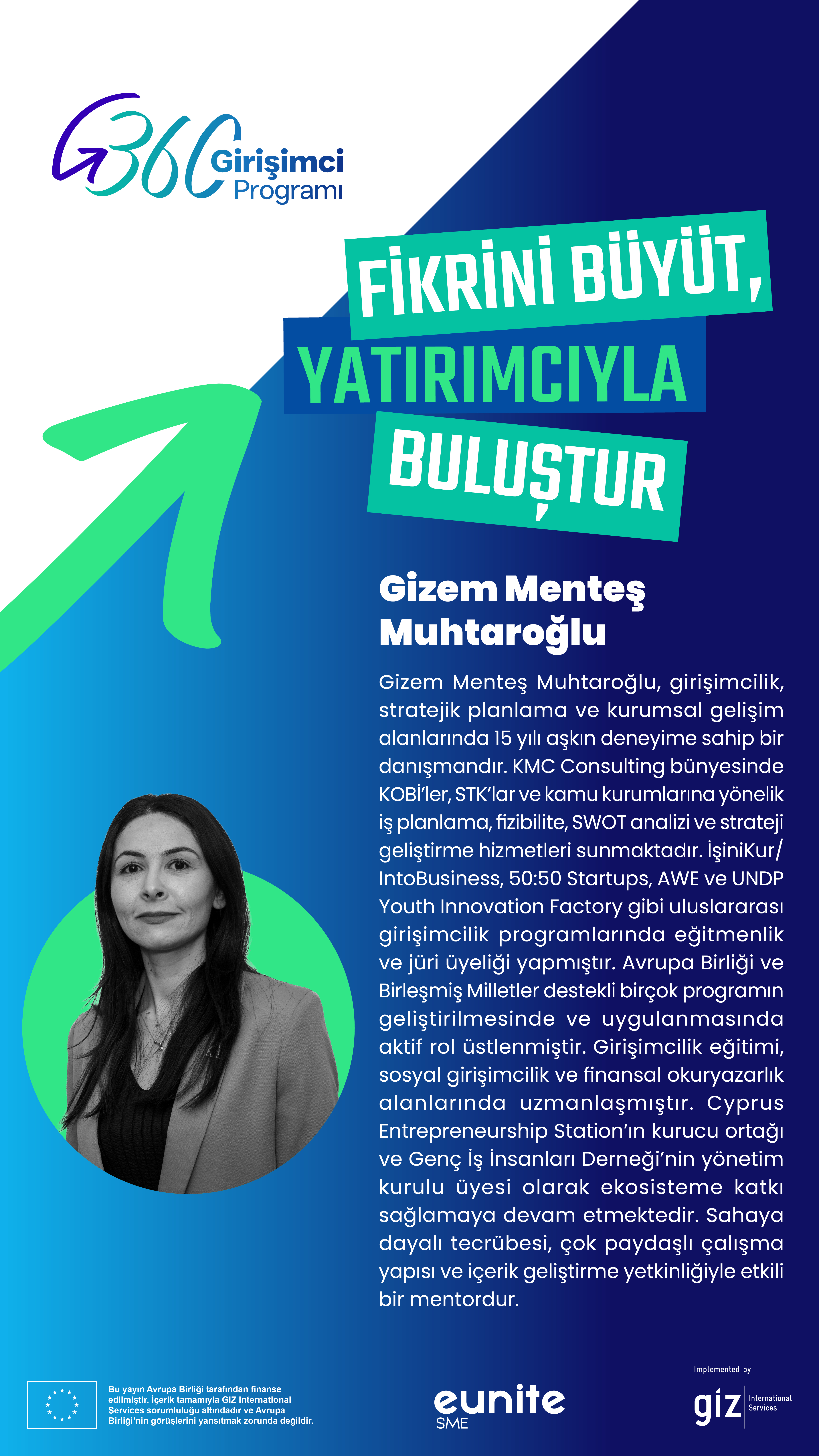 G360 Girişimci Programı

FİKRİNİ BÜYÜT, YATIRIMCIYLA BULUŞTUR

Gizem Menteş Muhtaroğlu

Gizem Menteş Muhtaroğlu, girişimcilik, stratejik planlama ve kurumsal gelişim alanlarında 15 yılı aşkın deneyime sahip bir danışmandır. KMC Consulting bünyesinde KOBİ'ler, STK'lar ve kamu kurumlarına yönelik iş planlama, fizibilite, SWOT analizi ve strateji geliştirme hizmetleri sunmaktadır. İşiniKur/IntoBusiness, 50:50 Startups, AWE ve UNDP Youth Innovation Factory gibi uluslararası girişimcilik programlarında eğitmenlik ve jüri üyeliği yapmıştır. Avrupa Birliği ve Birleşmiş Milletler destekli birçok programın geliştirilmesinde ve uygulanmasında aktif rol üstlenmiştir. Girişimcilik eğitimi, sosyal girişimcilik ve finansal okuryazarlık alanlarında uzmanlaşmıştır. Cyprus Entrepreneurship Station'ın kurucu ortağı ve Genç İş İnsanları Derneği'nin yönetim kurulu üyesi olarak ekosisteme katkı sağlamaya devam etmektedir. Sahaya dayalı tecrübesi, çok paydaşlı çalışma yapısı ve içerik geliştirme yetkinliğiyle etkili bir mentordur.

Bu yayın Avrupa Birliği tarafından finanse edilmiştir. İçerik tamamıyla GIZ International Services sorumluluğu altındadır ve Avrupa Birliği'nin görüşlerini yansıtmak zorunda değildir.

eunite SME

Implemented by
giz International Services